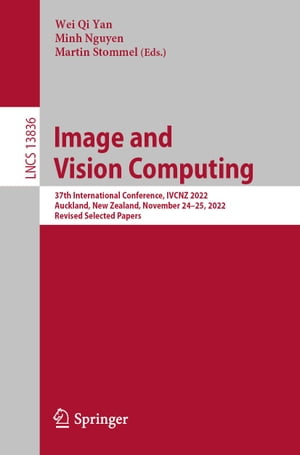 Wei Qi Yan
Minh Nguyen
Martin Stommel (Eds.)

LNCS 13836

Image and Vision Computing

37th International Conference, IVCNZ 2022
Auckland, New Zealand, November 24–25, 2022
Revised Selected Papers

Springer